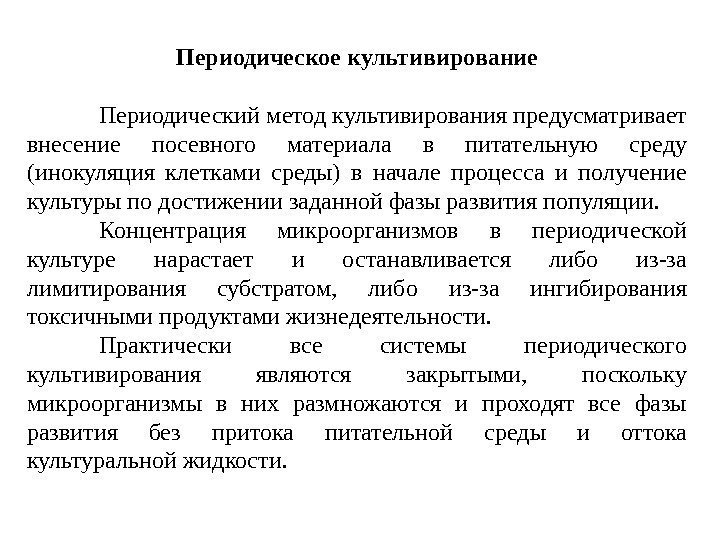 Периодическое культивирование

Периодический метод культивирования предусматривает внесение посевного материала в питательную среду (инокуляция клетками среды) в начале процесса и получение культуры по достижении заданной фазы развития популяции.

Концентрация микроорганизмов в периодической культуре нарастает и останавливается либо из-за лимитирования субстратом, либо из-за ингибирования токсичными продуктами жизнедеятельности.

Практически все системы периодического культивирования являются закрытыми, поскольку микроорганизмы в них размножаются и проходят все фазы развития без притока питательной среды и оттока культуральной жидкости.